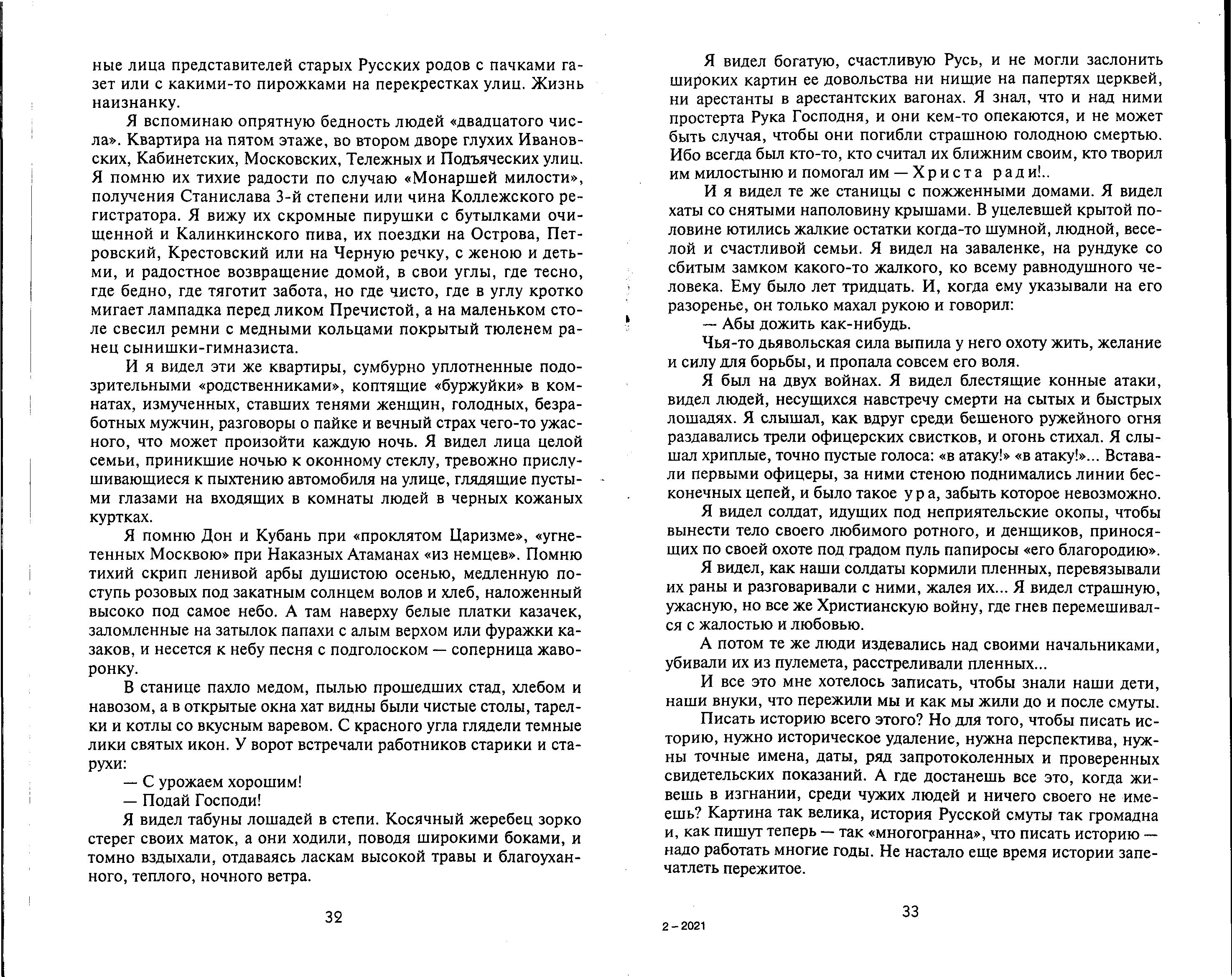 ные лица представителей старых Русских родов с пачками газет или с какими-то пирожками на перекрестках улиц. Жизнь наизнанку.

Я вспоминаю опрятную бедность людей «двадцатого числа». Квартира на пятом этаже, во втором дворе глухих Ивановских, Кабинетских, Московских, Тележных и Подъяческих улиц. Я помню их тихие радости по случаю «Монаршей милости», получения Станислава 3-й степени или чина Коллежского регистратора. Я вижу их скромные пирушки с бутылками очищенной и Калинкинского пива, их поездки на Острова, Петровский, Крестовский или на Черную речку, с женою и детьми, и радостное возвращение домой, в свои углы, где тесно, где бедно, где тяготит забота, но где чисто, где в углу кротко мигает лампадка перед ликом Пречистой, а на маленьком столе свесил ремни с медными кольцами покрытый тюленем ранец сынишки-гимназиста.

И я видел эти же квартиры, сумбурно уплотненные подозрительными «родственниками», коптящие «буржуйки» в комнатах, измученных, ставших тенями женщин, голодных, безработных мужчин, разговоры о пайке и вечный страх чего-то ужасного, что может произойти каждую ночь. Я видел лица целой семьи, приникшие ночью к оконному стеклу, тревожно прислушивающиеся к пыхтению автомобиля на улице, глядящие пустыми глазами на входящих в комнаты людей в черных кожаных куртках.

Я помню Дон и Кубань при «проклятом Царизме», «угнетенных Москвою» при Наказных Атаманах «из немцев». Помню тихий скрип ленивой арбы душистою осенью, медленную поступь розовых под закатным солнцем волов и хлеб, наложенный высоко под самое небо. А там наверху белые платки казачек, заломленные на затылок папахи с алым верхом или фуражки казаков, и несется к небу песня с подголоском — соперница жаворонку.

В станице пахло медом, пылью прошедших стад, хлебом и навозом, а в открытые окна хат видны были чистые столы, тарелки и котлы со вкусным варевом. С красного угла глядели темные лики святых икон. У ворот встречали работников старики и старухи:

— С урожаем хорошим!

— Подай Господи!

Я видел табуны лошадей в степи. Косячный жеребец зорко стерег своих маток, а они ходили, поводя широкими боками, и томно вздыхали, отдаваясь ласкам высокой травы и благоуханного, теплого, ночного ветра.

32

Я видел богатую, счастливую Русь, и не могли заслонить широких картин ее довольства ни нищие на папертях церквей, ни арестанты в арестантских вагонах. Я знал, что и над ними простерта Рука Господня, и они кем-то опекаются, и не может быть случая, чтобы они погибли страшною голодною смертью. Ибо всегда был кто-то, кто считал их ближним своим, кто творил им милостыню и помогал им — Христа ради!..

И я видел те же станицы с пожженными домами. Я видел хаты со снятыми наполовину крышами. В уцелевшей крытой половине ютились жалкие остатки когда-то шумной, людной, веселой и счастливой семьи. Я видел на заваленке, на рундуке со сбитым замком какого-то жалкого, ко всему равнодушного человека. Ему было лет тридцать. И, когда ему указывали на его разоренье, он только махал рукою и говорил:

— Абы дожить как-нибудь.

Чья-то дьявольская сила выпила у него охоту жить, желание и силу для борьбы, и пропала совсем его воля.

Я был на двух войнах. Я видел блестящие конные атаки, видел людей, несущихся навстречу смерти на сытых и быстрых лошадях. Я слышал, как вдруг среди бешеного ружейного огня раздавались трели офицерских свистков, и огонь стихал. Я слышал хриплые, точно пустые голоса: «в атаку!» «в атаку!»... Вставали первыми офицеры, за ними стеною поднимались линии бесконечных цепей, и было такое ура, забыть которое невозможно.

Я видел солдат, идущих под неприятельские окопы, чтобы вынести тело своего любимого ротного, и денщиков, приносящих по своей охоте под градом пуль папиросы «его благородию».

Я видел, как наши солдаты кормили пленных, перевязывали их раны и разговаривали с ними, жалея их... Я видел страшную, ужасную, но все же Христианскую войну, где гнев перемешивался с жалостью и любовью.

А потом те же люди издевались над своими начальниками, убивали их из пулемета, расстреливали пленных...

И все это мне хотелось записать, чтобы знали наши дети, наши внуки, что пережили мы и как мы жили до и после смуты.

Писать историю всего этого? Но для того, чтобы писать историю, нужно историческое удаление, нужна перспектива, нужны точные имена, даты, ряд запротоколенных и проверенных свидетельских показаний. А где достанешь все это, когда живешь в изгнании, среди чужих людей и ничего своего не имеешь? Картина так велика, история Русской смуты так громадна и, как пишут теперь — так «многогранна», что писать историю — надо работать многие годы. Не настало еще время истории запечатлеть пережитое.

2 – 2021

33